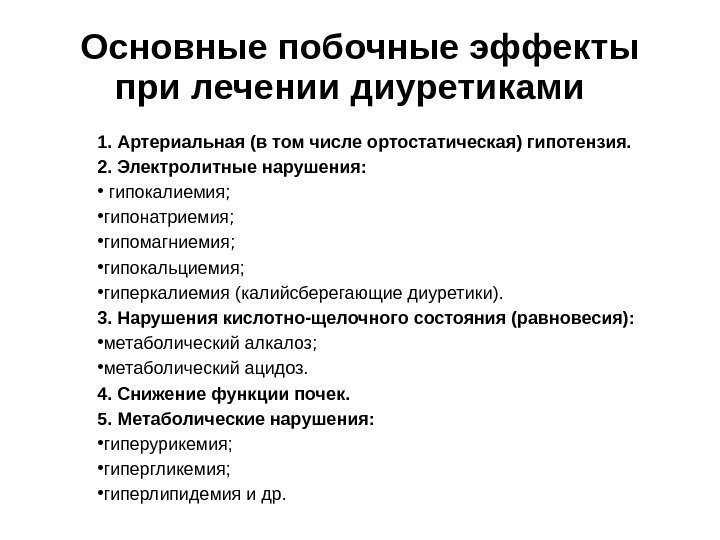 Основные побочные эффекты при лечении диуретиками

1. Артериальная (в том числе ортостатическая) гипотензия.
2. Электролитные нарушения:
• гипокалиемия;
•гипонатриемия;
•гипомагниемия;
•гипокальциемия;
•гиперкалиемия (калийсберегающие диуретики).
3. Нарушения кислотно-щелочного состояния (равновесия):
•метаболический алкалоз;
•метаболический ацидоз.
4. Снижение функции почек.
5. Метаболические нарушения:
•гиперурикемия;
•гипергликемия;
•гиперлипидемия и др.